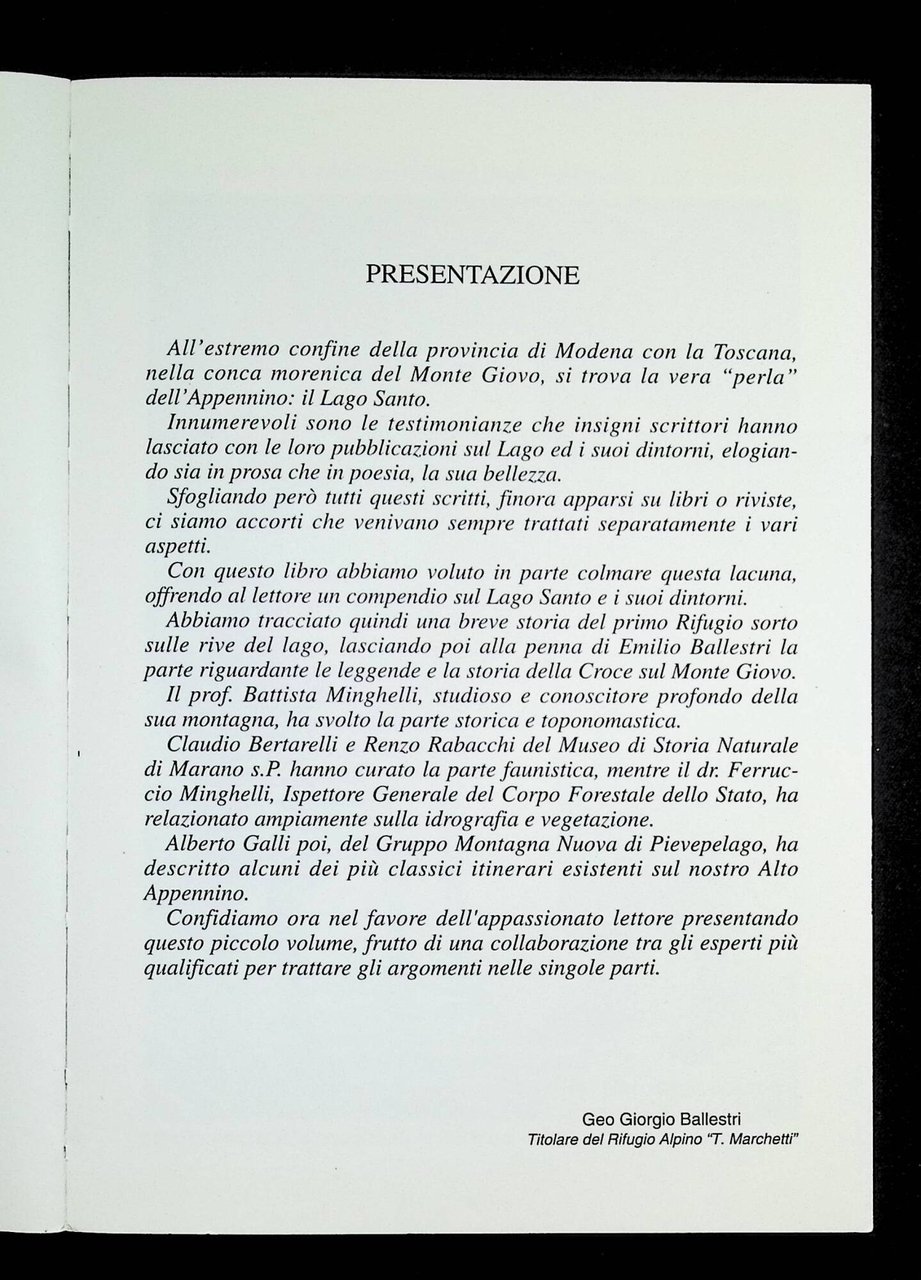 PRESENTAZIONE

All'estremo confine della provincia di Modena con la Toscana, nella conca morenica del Monte Giovo, si trova la vera "perla" dell'Appennino: il Lago Santo.

Innumerevoli sono le testimonianze che insigni scrittori hanno lasciato con le loro pubblicazioni sul Lago ed i suoi dintorni, elogiando sia in prosa che in poesia, la sua bellezza.

Sfogliando però tutti questi scritti, finora apparsi su libri o riviste, ci siamo accorti che venivano sempre trattati separatamente i vari aspetti.

Con questo libro abbiamo voluto in parte colmare questa lacuna, offrendo al lettore un compendio sul Lago Santo e i suoi dintorni.

Abbiamo tracciato quindi una breve storia del primo Rifugio sorto sulle rive del lago, lasciando poi alla penna di Emilio Ballestri la parte riguardante le leggende e la storia della Croce sul Monte Giovo.

Il prof. Battista Minghelli, studioso e conoscitore profondo della sua montagna, ha svolto la parte storica e toponomastica.

Claudio Bertarelli e Renzo Rabacchi del Museo di Storia Naturale di Marano s.P. hanno curato la parte faunistica, mentre il dr. Ferruccio Minghelli, Ispettore Generale del Corpo Forestale dello Stato, ha relazionato ampiamente sulla idrografia e vegetazione.

Alberto Galli poi, del Gruppo Montagna Nuova di Pievepelago, ha descritto alcuni dei più classici itinerari esistenti sul nostro Alto Appennino.

Confidiamo ora nel favore dell'appassionato lettore presentando questo piccolo volume, frutto di una collaborazione tra gli esperti più qualificati per trattare gli argomenti nelle singole parti.

Geo Giorgio Ballestri
Titolare del Rifugio Alpino "T. Marchetti"